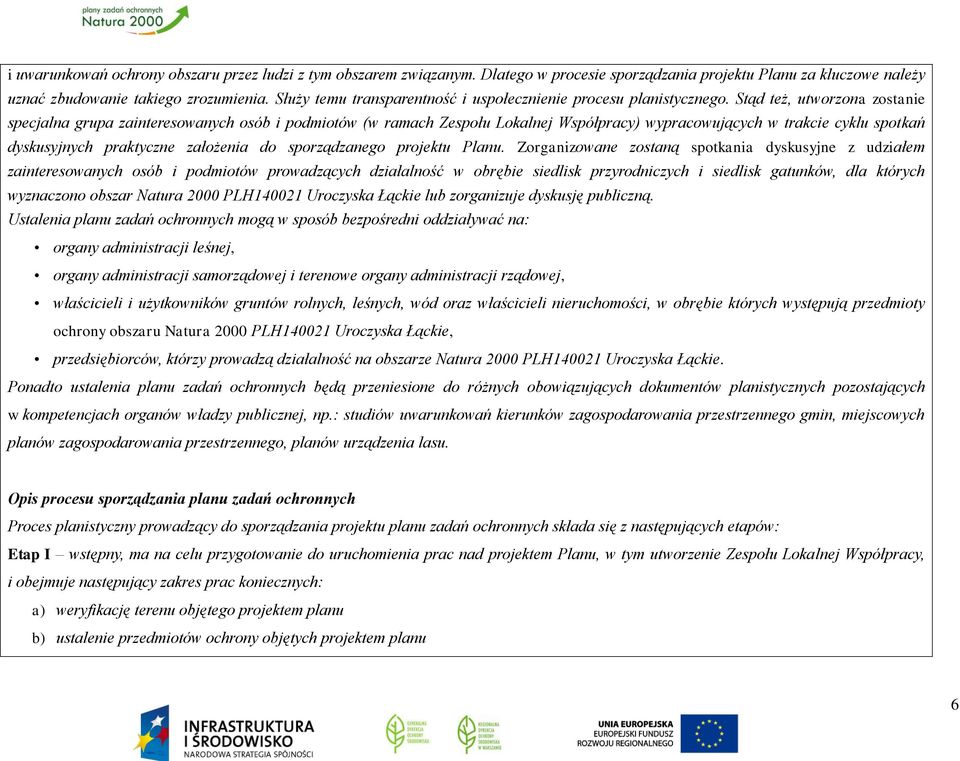 plany zadań ochronnych
Natura 2000

i uwarunkowań ochrony obszaru przez ludzi z tym obszarem związanym. Dlatego w procesie sporządzania projektu Planu za kluczowe należy uznać zbudowanie takiego zrozumienia. Służy temu transparentność i uspołecznienie procesu planistycznego. Stąd też, utworzona zostanie specjalna grupa zainteresowanych osób i podmiotów (w ramach Zespołu Lokalnej Współpracy) wypracowujących w trakcie cyklu spotkań dyskusyjnych praktyczne założenia do sporządzanego projektu Planu. Zorganizowane zostaną spotkania dyskusyjne z udziałem zainteresowanych osób i podmiotów prowadzących działalność w obrębie siedlisk przyrodniczych i siedlisk gatunków, dla których wyznaczono obszar Natura 2000 PLH140021 Uroczyska Łąckie lub zorganizuje dyskusję publiczną.
Ustalenia planu zadań ochronnych mogą w sposób bezpośredni oddziaływać na:
• organy administracji leśnej,
• organy administracji samorządowej i terenowe organy administracji rządowej,
• właścicieli i użytkowników gruntów rolnych, leśnych, wód oraz właścicieli nieruchomości, w obrębie których występują przedmioty ochrony obszaru Natura 2000 PLH140021 Uroczyska Łąckie,
• przedsiębiorców, którzy prowadzą działalność na obszarze Natura 2000 PLH140021 Uroczyska Łąckie.
Ponadto ustalenia planu zadań ochronnych będą przeniesione do różnych obowiązujących dokumentów planistycznych pozostających w kompetencjach organów władzy publicznej, np.: studiów uwarunkowań kierunków zagospodarowania przestrzennego gmin, miejscowych planów zagospodarowania przestrzennego, planów urządzenia lasu.

Opis procesu sporządzania planu zadań ochronnych
Proces planistyczny prowadzący do sporządzania projektu planu zadań ochronnych składa się z następujących etapów:
Etap I – wstępny, ma na celu przygotowanie do uruchomienia prac nad projektem Planu, w tym utworzenie Zespołu Lokalnej Współpracy, i obejmuje następujący zakres prac koniecznych:
a) weryfikację terenu objętego projektem planu
b) ustalenie przedmiotów ochrony objętych projektem planu

6

INFRASTRUKTURA I ŚRODOWISKO
NARODOWA STRATEGIA SPÓJNOŚCI
UNIA EUROPEJSKA
EUROPEJSKI FUNDUSZ ROZWOJU REGIONALNEGO